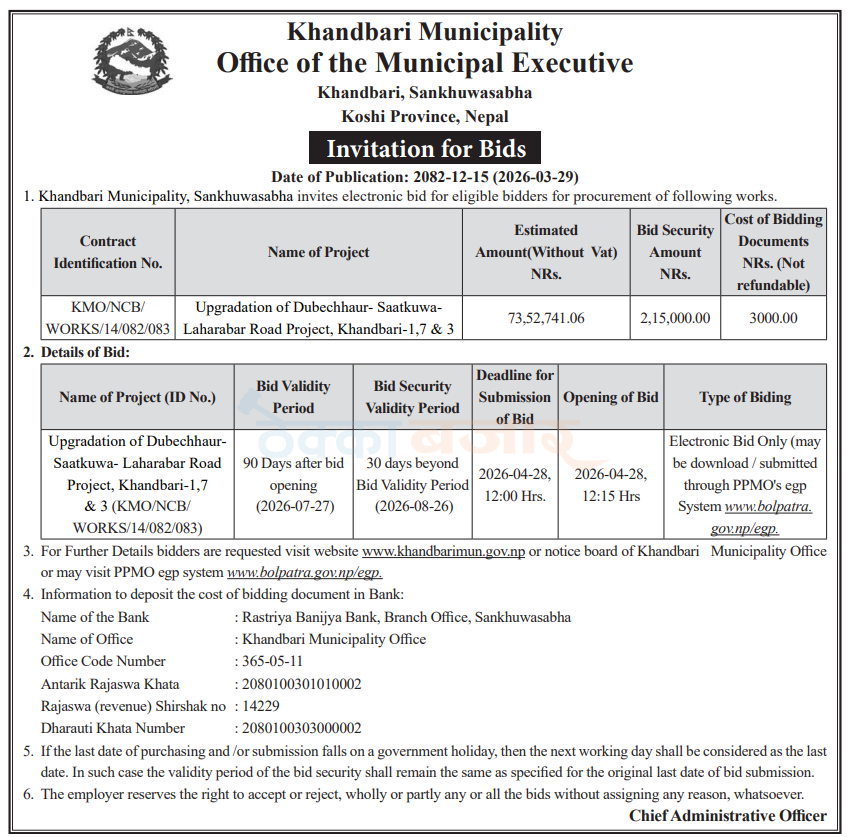 Khandbari Municipality
Office of the Municipal Executive
Khandbari, Sankhuwasabha
Koshi Province, Nepal

Invitation for Bids

Date of Publication: 2082-12-15 (2026-03-29)

1. Khandbari Municipality, Sankhuwasabha invites electronic bid for eligible bidders for procurement of following works.

| Contract Identification No. | Name of Project | Estimated Amount(Without Vat) NRs. | Bid Security Amount NRs. | Cost of Bidding Documents NRs. (Not refundable) |
|---|---|---|---|---|
| KMO/NCB/ WORKS/14/082/083 | Upgradation of Dubechhaur- Saatkuwa- Laharabar Road Project, Khandbari-1,7 & 3 | 73,52,741.06 | 2,15,000.00 | 3000.00 |

2. Details of Bid:

| Name of Project (ID No.) | Bid Validity Period | Bid Security Validity Period | Deadline for Submission of Bid | Opening of Bid | Type of Biding |
|---|---|---|---|---|---|
| Upgradation of Dubechhaur- Saatkuwa- Laharabar Road Project, Khandbari-1,7 & 3 (KMO/NCB/ WORKS/14/082/083) | 90 Days after bid opening (2026-07-27) | 30 days beyond Bid Validity Period (2026-08-26) | 2026-04-28, 12:00 Hrs. | 2026-04-28, 12:15 Hrs | Electronic Bid Only (may be download / submitted through PPMO's egp System www.bolpatra.gov.np/egp. |

3. For Further Details bidders are requested visit website www.khandbarimun.gov.np or notice board of Khandbari Municipality Office or may visit PPMO egp system www.bolpatra.gov.np/egp.

4. Information to deposit the cost of bidding document in Bank:
Name of the Bank : Rastriya Banijya Bank, Branch Office, Sankhuwasabha
Name of Office : Khandbari Municipality Office
Office Code Number : 365-05-11
Antarik Rajaswa Khata : 2080100301010002
Rajaswa (revenue) Shirshak no : 14229
Dharauti Khata Number : 2080100303000002

5. If the last date of purchasing and /or submission falls on a government holiday, then the next working day shall be considered as the last date. In such case the validity period of the bid security shall remain the same as specified for the original last date of bid submission.

6. The employer reserves the right to accept or reject, wholly or partly any or all the bids without assigning any reason, whatsoever.

Chief Administrative Officer

ठेक्का बजार